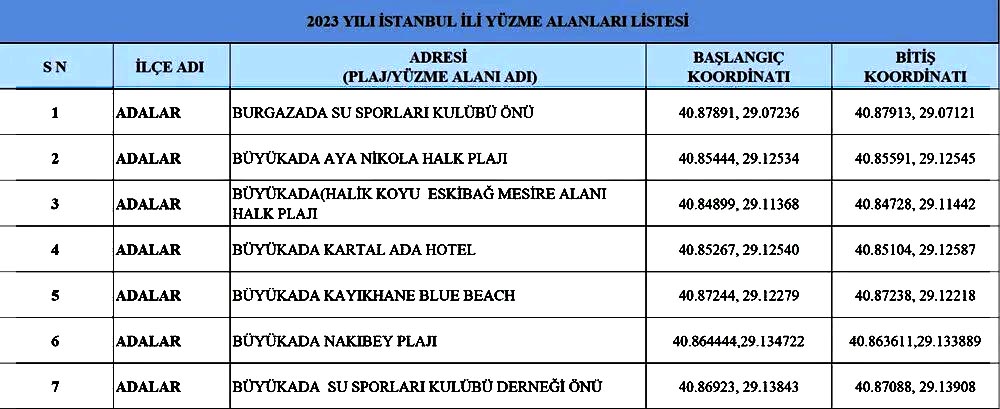 2023 YILI İSTANBUL İLİ YÜZME ALANLARI LİSTESİ

| S N | İLÇE ADI | ADRESİ (PLAJ/YÜZME ALANI ADI) | BAŞLANGIÇ KOORDİNATI | BİTİŞ KOORDİNATI |
|---|---|---|---|---|
| 1 | ADALAR | BURGAZADA SU SPORLARI KULÜBÜ ÖNÜ | 40.87891, 29.07236 | 40.87913, 29.07121 |
| 2 | ADALAR | BÜYÜKADA AYA NİKOLA HALK PLAJI | 40.85444, 29.12534 | 40.85591, 29.12545 |
| 3 | ADALAR | BÜYÜKADA(HALİK KOYU ESKİBAĞ MESİRE ALANI HALK PLAJI | 40.84899, 29.11368 | 40.84728, 29.11442 |
| 4 | ADALAR | BÜYÜKADA KARTAL ADA HOTEL | 40.85267, 29.12540 | 40.85104, 29.12587 |
| 5 | ADALAR | BÜYÜKADA KAYIKHANE BLUE BEACH | 40.87244, 29.12279 | 40.87238, 29.12218 |
| 6 | ADALAR | BÜYÜKADA NAKİBEY PLAJI | 40.864444,29.134722 | 40.863611,29.133889 |
| 7 | ADALAR | BÜYÜKADA SU SPORLARI KULÜBÜ DERNEĞİ ÖNÜ | 40.86923, 29.13843 | 40.87088, 29.13908 |